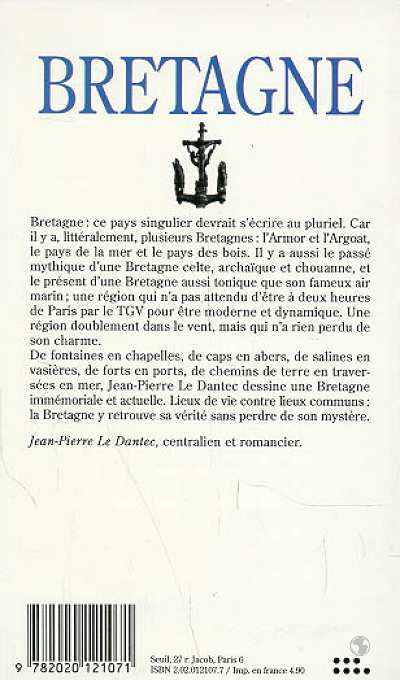 BRETAGNE

Bretagne : ce pays singulier devrait s'écrire au pluriel. Car il y a, littéralement, plusieurs Bretagnes : l'Armor et l'Argoat, le pays de la mer et le pays des bois. Il y a aussi le passé mythique d'une Bretagne celte, archaïque et chouanne, et le présent d'une Bretagne aussi tonique que son fameux air marin ; une région qui n'a pas attendu d'être à deux heures de Paris par le TGV pour être moderne et dynamique. Une région doublement dans le vent, mais qui n'a rien perdu de son charme.

De fontaines en chapelles, de caps en abers, de salines en vasières, de forts en ports, de chemins de terre en traversées en mer, Jean-Pierre Le Dantec dessine une Bretagne immémoriale et actuelle. Lieux de vie contre lieux communs : la Bretagne y retrouve sa vérité sans perdre de son mystère.

Jean-Pierre Le Dantec, centralien et romancier.

9 782020 121071

Seuil, 27 r. Jacob, Paris 6
ISBN 2.02.012107.7 / Imp. en france 4.90